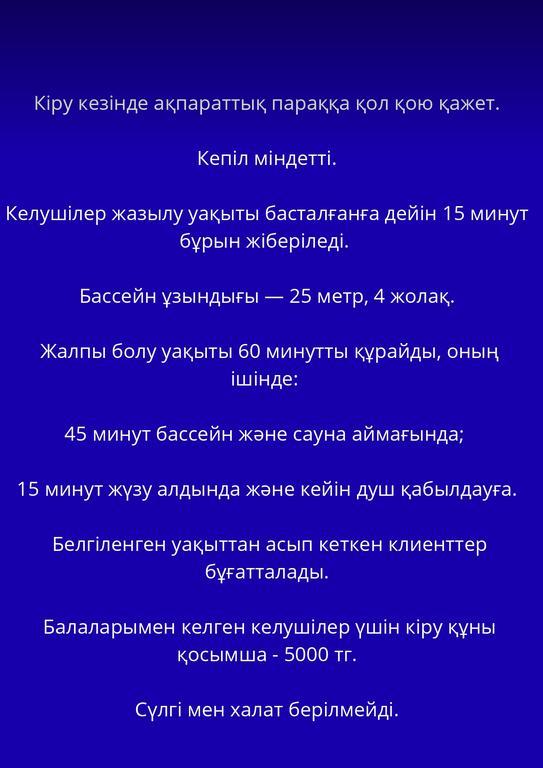 Кіру кезінде ақпараттық параққа қол қою қажет.

Кепіл міндетті.

Келушілер жазылу уақыты басталғанға дейін 15 минут бұрын жіберіледі.

Бассейн ұзындығы — 25 метр, 4 жолақ.

Жалпы болу уақыты 60 минутты құрайды, оның ішінде:

45 минут бассейн және сауна аймағында;

15 минут жүзу алдында және кейін душ қабылдауға.

Белгіленген уақыттан асып кеткен клиенттер бұғатталады.

Балаларымен келген келушілер үшін кіру құны қосымша - 5000 тг.

Сүлгі мен халат берілмейді.